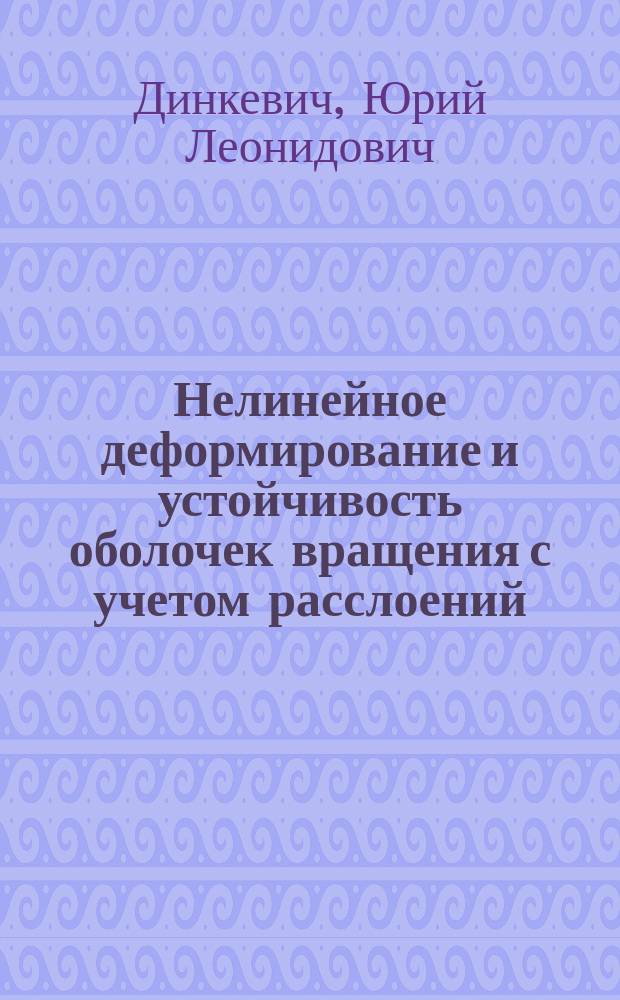 Динкевич, Юрий Леонидович

Нелинейное деформирование и устойчивость оболочек вращения с учетом расслоений